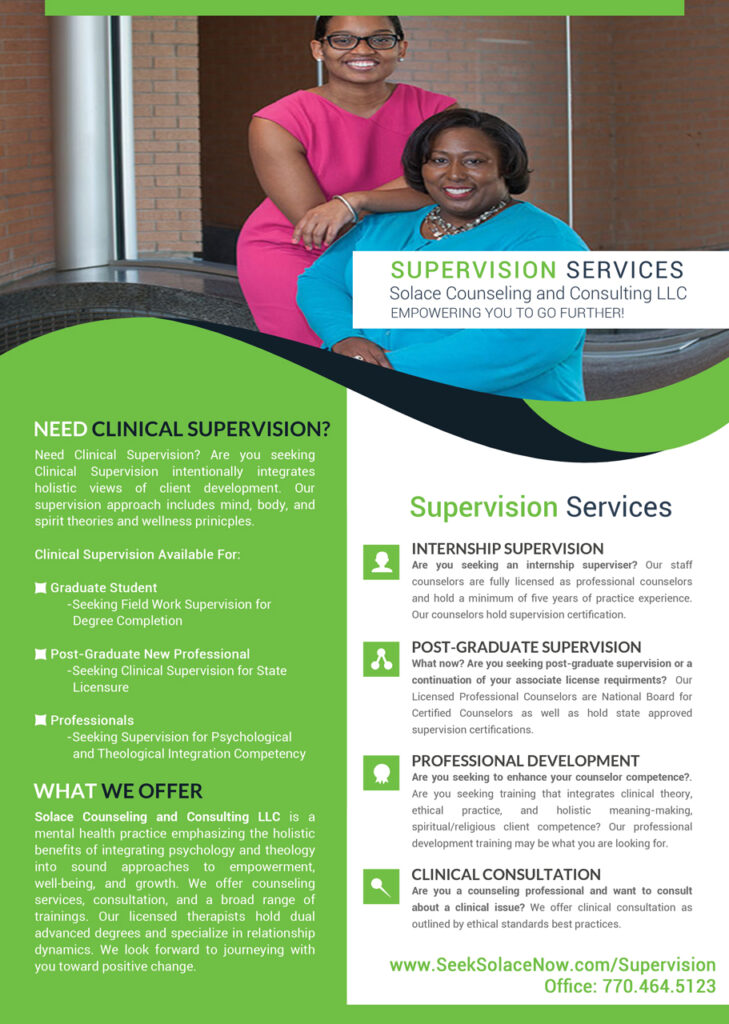 SUPERVISION SERVICES
Solace Counseling and Consulting LLC
EMPOWERING YOU TO GO FURTHER!

NEED CLINICAL SUPERVISION?

Need Clinical Supervision? Are you seeking Clinical Supervision intentionally integrates holistic views of client development. Our supervision approach includes mind, body, and spirit theories and wellness prinicples.

Clinical Supervision Available For:

Graduate Student
-Seeking Field Work Supervision for Degree Completion

Post-Graduate New Professional
-Seeking Clinical Supervision for State Licensure

Professionals
-Seeking Supervision for Psychological and Theological Integration Competency

WHAT WE OFFER

Solace Counseling and Consulting LLC is a mental health practice emphasizing the holistic benefits of integrating psychology and theology into sound approaches to empowerment, well-being, and growth. We offer counseling services, consultation, and a broad range of trainings. Our licensed therapists hold dual advanced degrees and specialize in relationship dynamics. We look forward to journeying with you toward positive change.

Supervision Services

INTERNSHIP SUPERVISION
Are you seeking an internship superviser? Our staff counselors are fully licensed as professional counselors and hold a minimum of five years of practice experience. Our counselors hold supervision certification.

POST-GRADUATE SUPERVISION
What now? Are you seeking post-graduate supervision or a continuation of your associate license requirments? Our Licensed Professional Counselors are National Board for Certified Counselors as well as hold state approved supervision certifications.

PROFESSIONAL DEVELOPMENT
Are you seeking to enhance your counselor competence?. Are you seeking training that integrates clinical theory, ethical practice, and holistic meaning-making, spiritual/religious client competence? Our professional development training may be what you are looking for.

CLINICAL CONSULTATION
Are you a counseling professional and want to consult about a clinical issue? We offer clinical consultation as outlined by ethical standards best practices.

www.SeekSolaceNow.com/Supervision
Office: 770.464.5123